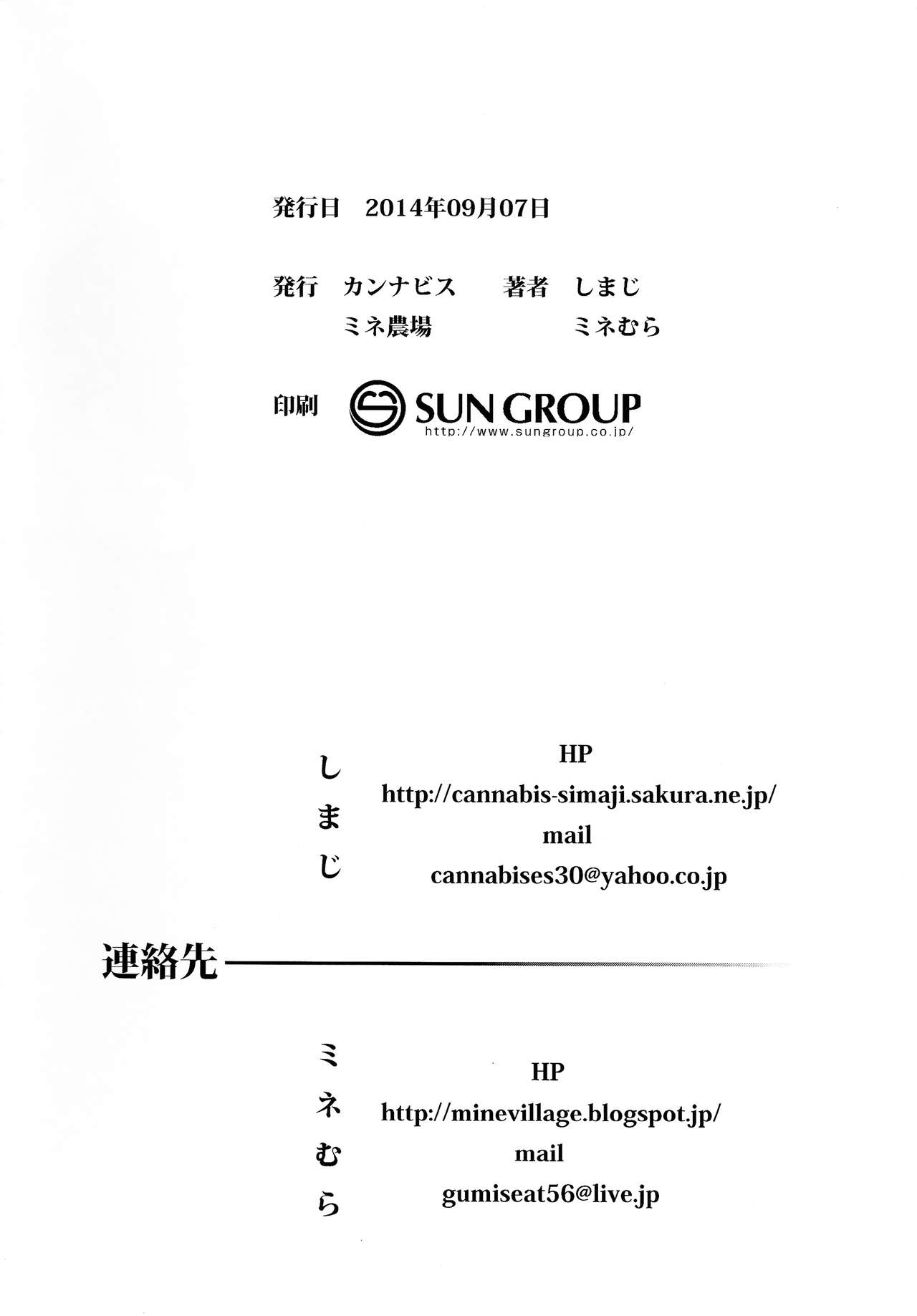 発行日　2014年09月07日

発行　カンナビス　　著者　しまじ
　　　ミネ農場　　　　　　ミネむら

印刷　SUN GROUP
http://www.sungroup.co.jp/

しまじ

HP
http://cannabis-simaji.sakura.ne.jp/
mail
cannabises30@yahoo.co.jp

連絡先

ミネむら

HP
http://minevillage.blogspot.jp/
mail
gumiseat56@live.jp